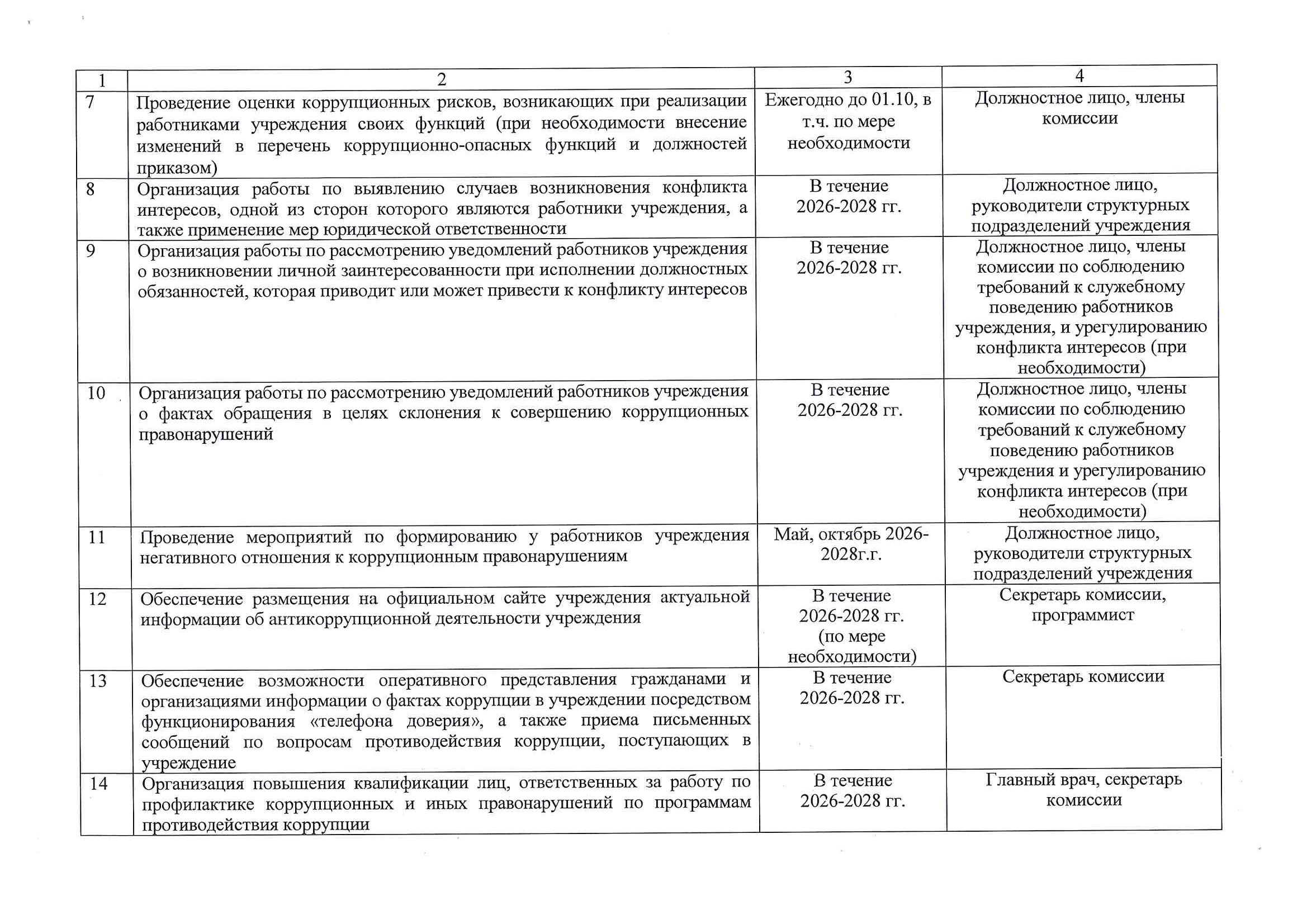 | 1 | 2 | 3 | 4 |
|---|---|---|---|
| 7 | Проведение оценки коррупционных рисков, возникающих при реализации работниками учреждения своих функций (при необходимости внесение изменений в перечень коррупционно-опасных функций и должностей приказом) | Ежегодно до 01.10, в т.ч. по мере необходимости | Должностное лицо, члены комиссии |
| 8 | Организация работы по выявлению случаев возникновения конфликта интересов, одной из сторон которого являются работники учреждения, а также применение мер юридической ответственности | В течение 2026-2028 гг. | Должностное лицо, руководители структурных подразделений учреждения |
| 9 | Организация работы по рассмотрению уведомлений работников учреждения о возникновении личной заинтересованности при исполнении должностных обязанностей, которая приводит или может привести к конфликту интересов | В течение 2026-2028 гг. | Должностное лицо, члены комиссии по соблюдению требований к служебному поведению работников учреждения, и урегулированию конфликта интересов (при необходимости) |
| 10 | Организация работы по рассмотрению уведомлений работников учреждения о фактах обращения в целях склонения к совершению коррупционных правонарушений | В течение 2026-2028 гг. | Должностное лицо, члены комиссии по соблюдению требований к служебному поведению работников учреждения и урегулированию конфликта интересов (при необходимости) |
| 11 | Проведение мероприятий по формированию у работников учреждения негативного отношения к коррупционным правонарушениям | Май, октябрь 2026-2028г.г. | Должностное лицо, руководители структурных подразделений учреждения |
| 12 | Обеспечение размещения на официальном сайте учреждения актуальной информации об антикоррупционной деятельности учреждения | В течение 2026-2028 гг. (по мере необходимости) | Секретарь комиссии, программист |
| 13 | Обеспечение возможности оперативного представления гражданами и организациями информации о фактах коррупции в учреждении посредством функционирования «телефона доверия», а также приема письменных сообщений по вопросам противодействия коррупции, поступающих в учреждение | В течение 2026-2028 гг. | Секретарь комиссии |
| 14 | Организация повышения квалификации лиц, ответственных за работу по профилактике коррупционных и иных правонарушений по программам противодействия коррупции | В течение 2026-2028 гг. | Главный врач, секретарь комиссии |